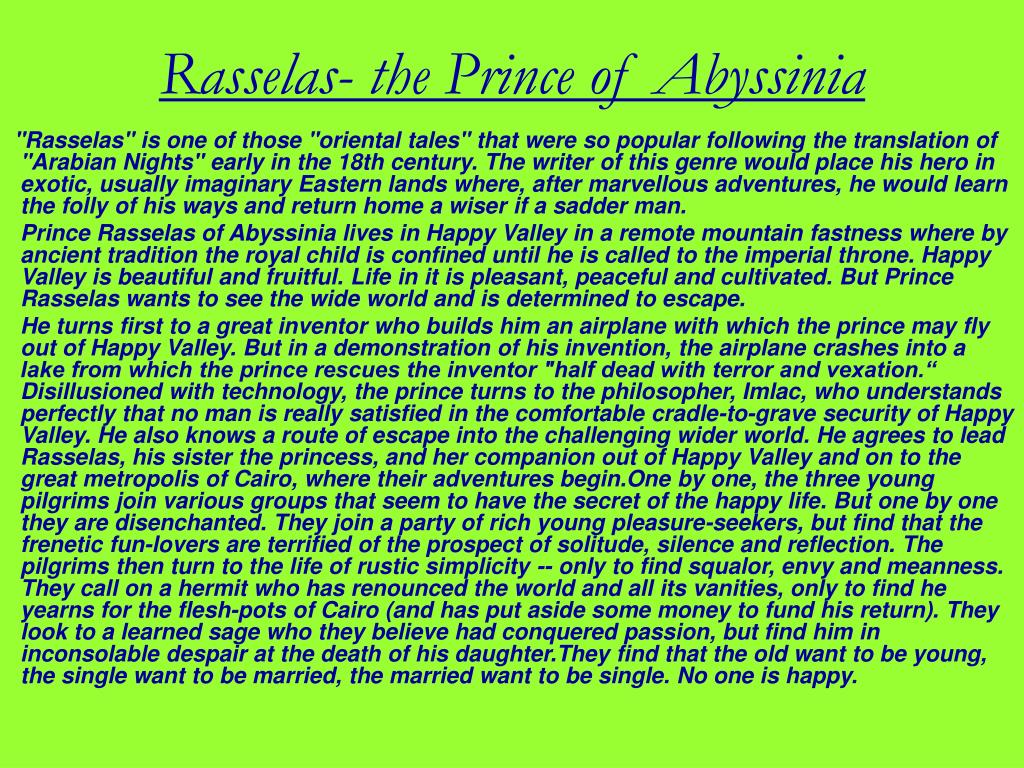 Rasselas- the Prince of Abyssinia

"Rasselas" is one of those "oriental tales" that were so popular following the translation of "Arabian Nights" early in the 18th century. The writer of this genre would place his hero in exotic, usually imaginary Eastern lands where, after marvellous adventures, he would learn the folly of his ways and return home a wiser if a sadder man.

Prince Rasselas of Abyssinia lives in Happy Valley in a remote mountain fastness where by ancient tradition the royal child is confined until he is called to the imperial throne. Happy Valley is beautiful and fruitful. Life in it is pleasant, peaceful and cultivated. But Prince Rasselas wants to see the wide world and is determined to escape.

He turns first to a great inventor who builds him an airplane with which the prince may fly out of Happy Valley. But in a demonstration of his invention, the airplane crashes into a lake from which the prince rescues the inventor "half dead with terror and vexation.“ Disillusioned with technology, the prince turns to the philosopher, Imlac, who understands perfectly that no man is really satisfied in the comfortable cradle-to-grave security of Happy Valley. He also knows a route of escape into the challenging wider world. He agrees to lead Rasselas, his sister the princess, and her companion out of Happy Valley and on to the great metropolis of Cairo, where their adventures begin.One by one, the three young pilgrims join various groups that seem to have the secret of the happy life. But one by one they are disenchanted. They join a party of rich young pleasure-seekers, but find that the frenetic fun-lovers are terrified of the prospect of solitude, silence and reflection. The pilgrims then turn to the life of rustic simplicity -- only to find squalor, envy and meanness. They call on a hermit who has renounced the world and all its vanities, only to find he yearns for the flesh-pots of Cairo (and has put aside some money to fund his return). They look to a learned sage who they believe had conquered passion, but find him in inconsolable despair at the death of his daughter.They find that the old want to be young, the single want to be married, the married want to be single. No one is happy.